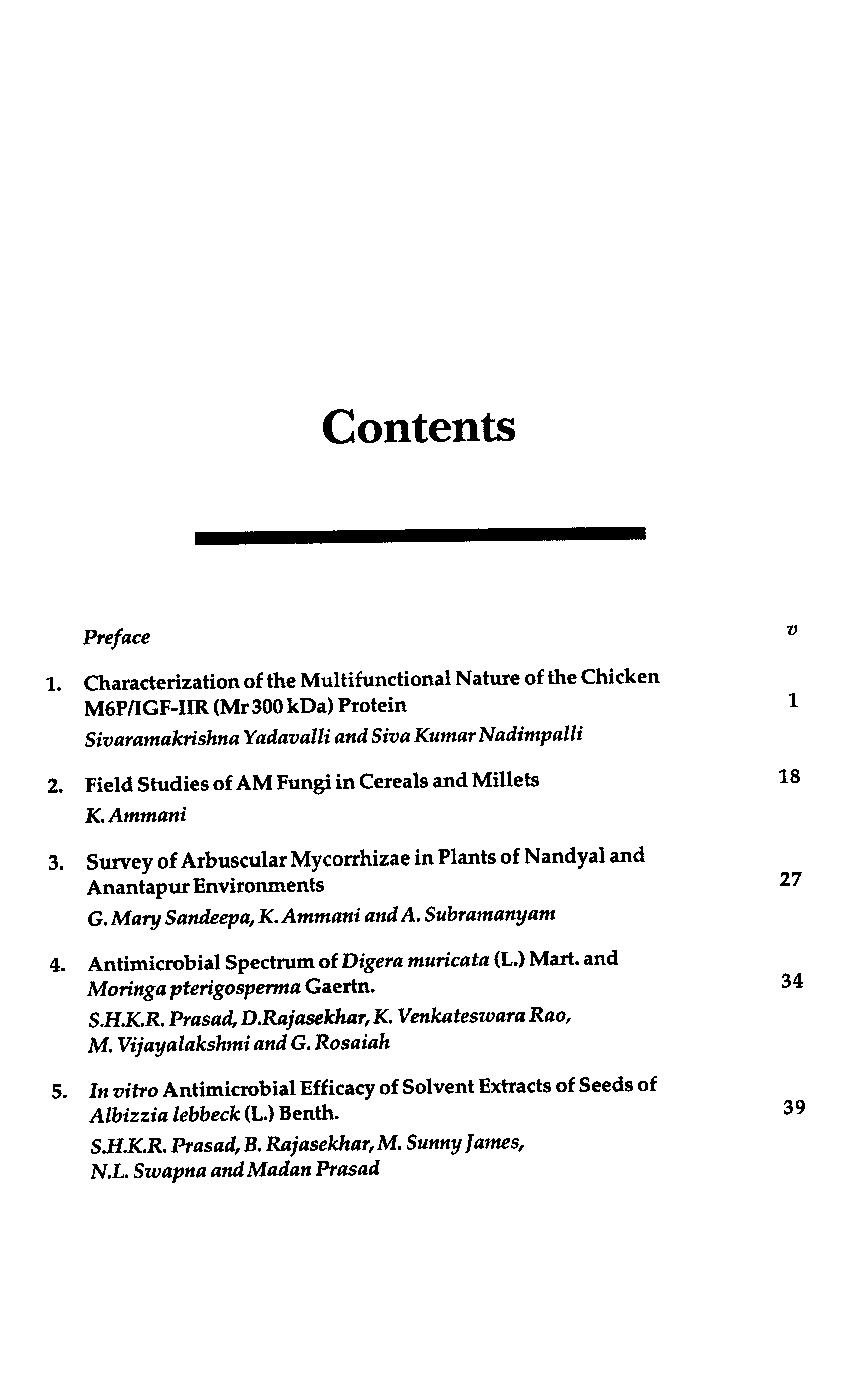 Contents

Preface v

1. Characterization of the Multifunctional Nature of the Chicken M6P/IGF-IIR (Mr 300 kDa) Protein 1
Sivaramakrishna Yadavalli and Siva Kumar Nadimpalli

2. Field Studies of AM Fungi in Cereals and Millets 18
K. Ammani

3. Survey of Arbuscular Mycorrhizae in Plants of Nandyal and Anantapur Environments 27
G. Mary Sandeepa, K. Ammani and A. Subramanyam

4. Antimicrobial Spectrum of Digera muricata (L.) Mart. and Moringa pterigosperma Gaertn. 34
S.H.K.R. Prasad, D.Rajasekhar, K. Venkateswara Rao, M. Vijayalakshmi and G. Rosaiah

5. In vitro Antimicrobial Efficacy of Solvent Extracts of Seeds of Albizzia lebbeck (L.) Benth. 39
S.H.K.R. Prasad, B. Rajasekhar, M. Sunny James, N.L. Swapna and Madan Prasad